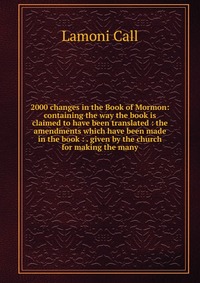 Lamoni Call

2000 changes in the Book of Mormon: containing the way the book is claimed to have been translated : the amendments which have been made in the book : . given by the church for making the many